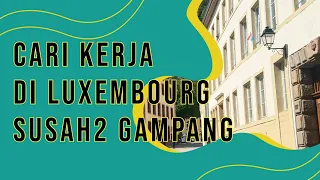 CARI KERJA
DI LUXEMBOURG
SUSAH2 GAMPANG